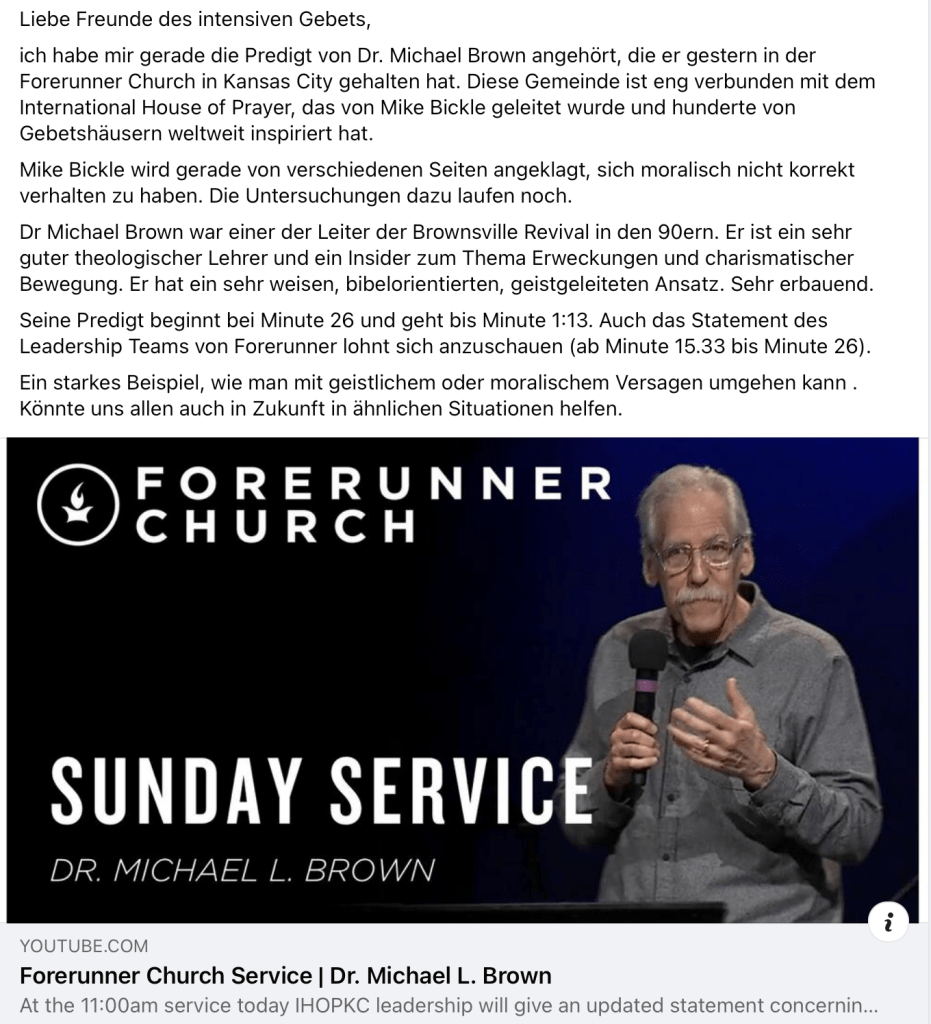 Liebe Freunde des intensiven Gebets,

ich habe mir gerade die Predigt von Dr. Michael Brown angehört, die er gestern in der Forerunner Church in Kansas City gehalten hat. Diese Gemeinde ist eng verbunden mit dem International House of Prayer, das von Mike Bickle geleitet wurde und hunderte von Gebetshäusern weltweit inspiriert hat.

Mike Bickle wird gerade von verschiedenen Seiten angeklagt, sich moralisch nicht korrekt verhalten zu haben. Die Untersuchungen dazu laufen noch.

Dr Michael Brown war einer der Leiter der Brownsville Revival in den 90ern. Er ist ein sehr guter theologischer Lehrer und ein Insider zum Thema Erweckungen und charismatischer Bewegung. Er hat ein sehr weisen, bibelorientierten, geistgeleiteten Ansatz. Sehr erbauend.

Seine Predigt beginnt bei Minute 26 und geht bis Minute 1:13. Auch das Statement des Leadership Teams von Forerunner lohnt sich anzuschauen (ab Minute 15.33 bis Minute 26).

Ein starkes Beispiel, wie man mit geistlichem oder moralischem Versagen umgehen kann . Könnte uns allen auch in Zukunft in ähnlichen Situationen helfen.

FORERUNNER CHURCH

SUNDAY SERVICE

DR. MICHAEL L. BROWN

i

YOUTUBE.COM

Forerunner Church Service | Dr. Michael L. Brown

At the 11:00am service today IHOPKC leadership will give an updated statement concernin...